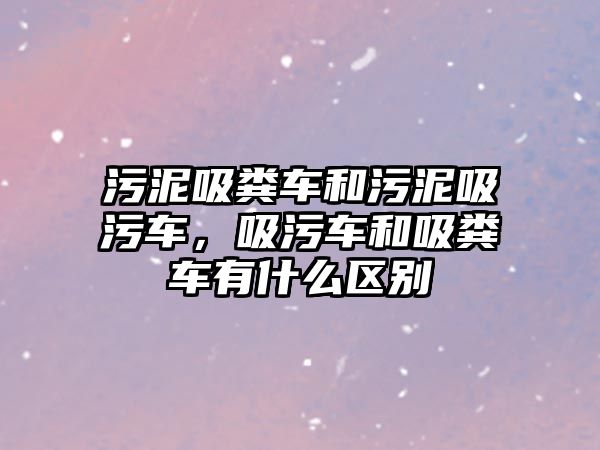 污泥吸粪车和污泥吸污车，吸污车和吸粪车有什么区别